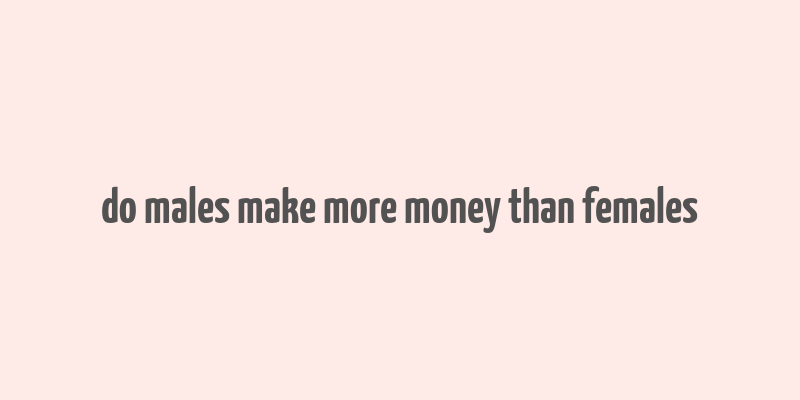 do males make more money than females